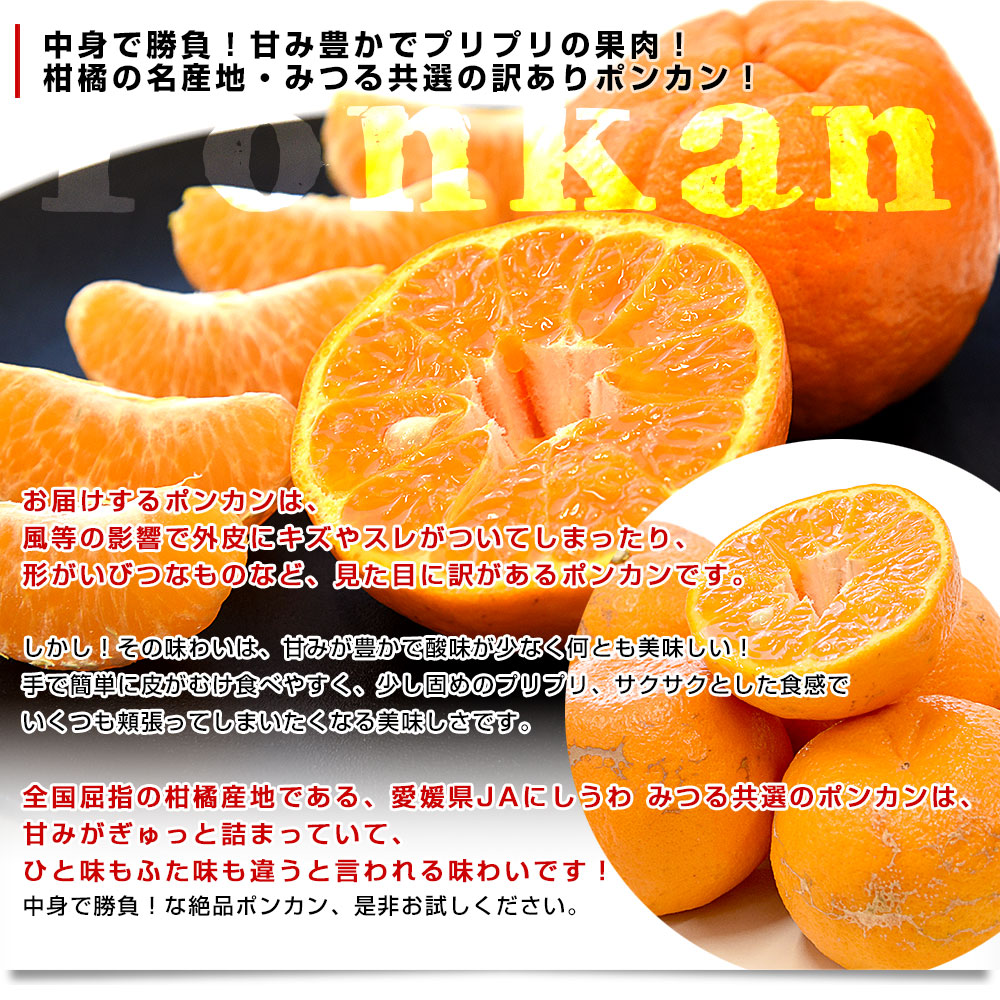 中身で勝負！甘み豊かでプリプリの果肉！
柑橘の名産地・みつる共選の訳ありポンカン！

Ponkan

お届けするポンカンは、
風等の影響で外皮にキズやスレがついてしまったり、
形がいびつなものなど、見た目に訳があるポンカンです。

しかし！その味わいは、甘みが豊かで酸味が少なく何とも美味しい！
手で簡単に皮がむけ食べやすく、少し固めのプリプリ、サクサクとした食感で
いくつも頬張ってしまいたくなる美味しさです。

全国屈指の柑橘産地である、愛媛県JAにしうわ みつる共選のポンカンは、
甘みがぎゅっと詰まっていて、
ひと味もふた味も違うと言われる味わいです！
中身で勝負！な絶品ポンカン、是非お試しください。